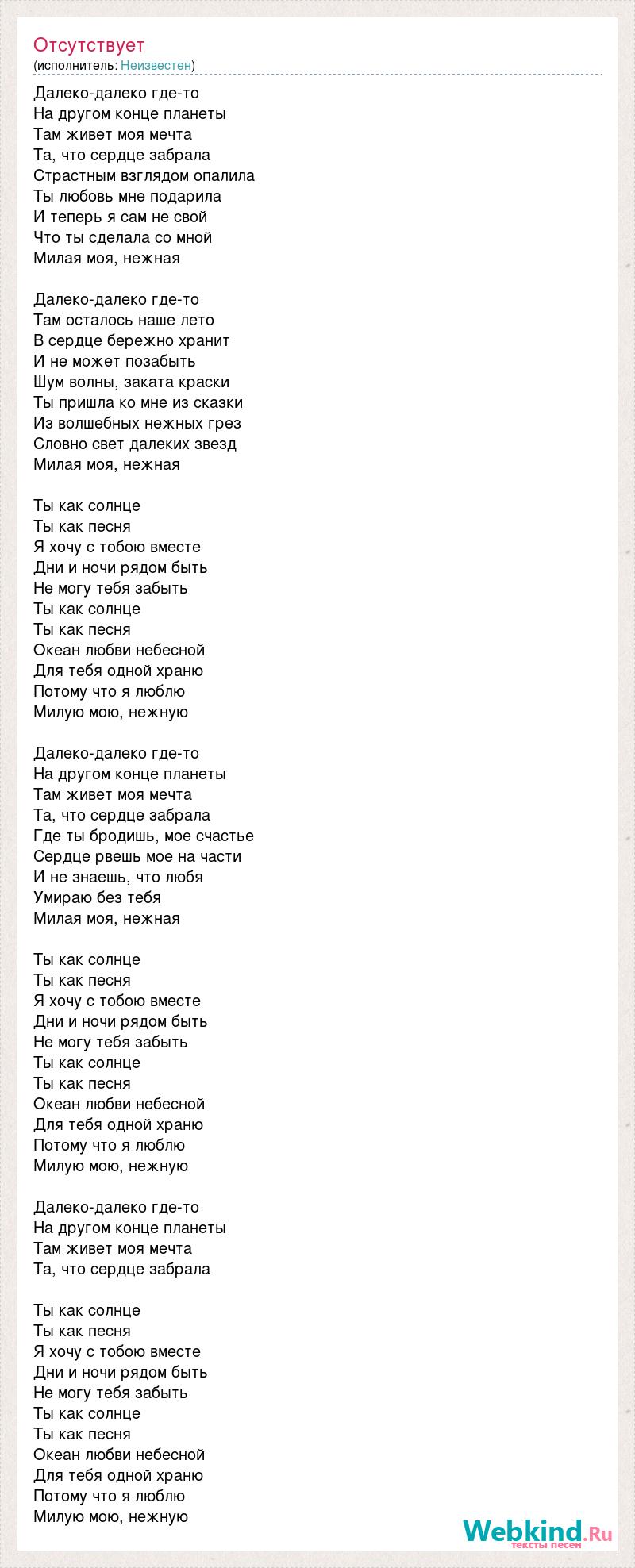 Отсутствует
(исполнитель: Неизвестен)

Далеко-далеко где-то
На другом конце планеты
Там живет моя мечта
Та, что сердце забрала
Страстным взглядом опалила
Ты любовь мне подарила
И теперь я сам не свой
Что ты сделала со мной
Милая моя, нежная

Далеко-далеко где-то
Там осталось наше лето
В сердце бережно хранит
И не может позабыть
Шум волны, заката краски
Ты пришла ко мне из сказки
Из волшебных нежных грез
Словно свет далеких звезд
Милая моя, нежная

Ты как солнце
Ты как песня
Я хочу с тобою вместе
Дни и ночи рядом быть
Не могу тебя забыть
Ты как солнце
Ты как песня
Океан любви небесной
Для тебя одной храню
Потому что я люблю
Милую мою, нежную

Далеко-далеко где-то
На другом конце планеты
Там живет моя мечта
Та, что сердце забрала
Где ты бродишь, мое счастье
Сердце рвешь мое на части
И не знаешь, что любя
Умираю без тебя
Милая моя, нежная

Ты как солнце
Ты как песня
Я хочу с тобою вместе
Дни и ночи рядом быть
Не могу тебя забыть
Ты как солнце
Ты как песня
Океан любви небесной
Для тебя одной храню
Потому что я люблю
Милую мою, нежную

Далеко-далеко где-то
На другом конце планеты
Там живет моя мечта
Та, что сердце забрала

Ты как солнце
Ты как песня
Я хочу с тобою вместе
Дни и ночи рядом быть
Не могу тебя забыть
Ты как солнце
Ты как песня
Океан любви небесной
Для тебя одной храню
Потому что я люблю
Милую мою, нежную

Webkind.Ru
тексты песен